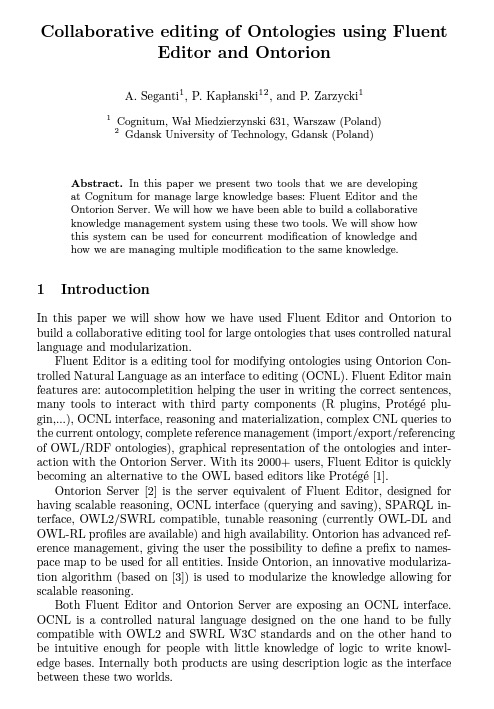 Collaborative editing of Ontologies using Fluent Editor and Ontorion

A. Seganti$^1$, P. Kapłanski$^{12}$, and P. Zarzycki$^1$

$^1$ Cognitum, Wał Miedzierzynski 631, Warszaw (Poland)
$^2$ Gdansk University of Technology, Gdansk (Poland)

Abstract. In this paper we present two tools that we are developing at Cognitum for manage large knowledge bases: Fluent Editor and the Ontorion Server. We will how we have been able to build a collaborative knowledge management system using these two tools. We will show how this system can be used for concurrent modification of knowledge and how we are managing multiple modification to the same knowledge.

1 Introduction

In this paper we will show how we have used Fluent Editor and Ontorion to build a collaborative editing tool for large ontologies that uses controlled natural language and modularization.

Fluent Editor is a editing tool for modifying ontologies using Ontorion Controlled Natural Language as an interface to editing (OCNL). Fluent Editor main features are: autocompletition helping the user in writing the correct sentences, many tools to interact with third party components (R plugins, Protégé plugin,...), OCNL interface, reasoning and materialization, complex CNL queries to the current ontology, complete reference management (import/export/referencing of OWL/RDF ontologies), graphical representation of the ontologies and interaction with the Ontorion Server. With its 2000+ users, Fluent Editor is quickly becoming an alternative to the OWL based editors like Protégé [1].

Ontorion Server [2] is the server equivalent of Fluent Editor, designed for having scalable reasoning, OCNL interface (querying and saving), SPARQL interface, OWL2/SWRL compatible, tunable reasoning (currently OWL-DL and OWL-RL profiles are available) and high availability. Ontorion has advanced reference management, giving the user the possibility to define a prefix to namespace map to be used for all entities. Inside Ontorion, an innovative modularization algorithm (based on [3]) is used to modularize the knowledge allowing for scalable reasoning.

Both Fluent Editor and Ontorion Server are exposing an OCNL interface. OCNL is a controlled natural language designed on the one hand to be fully compatible with OWL2 and SWRL W3C standards and on the other hand to be intuitive enough for people with little knowledge of logic to write knowledge bases. Internally both products are using description logic as the interface between these two worlds.